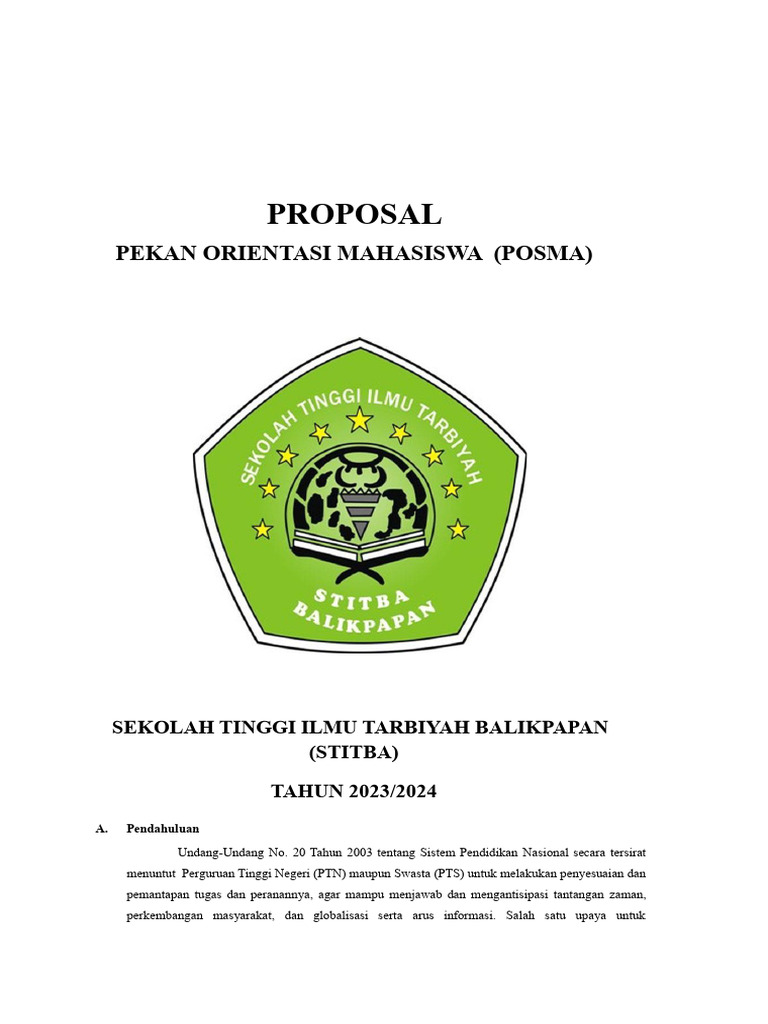 PROPOSAL

PEKAN ORIENTASI MAHASISWA (POSMA)

SEKOLAH TINGGI ILMU TARBIYAH

STITBA BALIKPAPAN

SEKOLAH TINGGI ILMU TARBIYAH BALIKPAPAN (STITBA)

TAHUN 2023/2024

A. Pendahuluan

Undang-Undang No. 20 Tahun 2003 tentang Sistem Pendidikan Nasional secara tersirat menuntut Perguruan Tinggi Negeri (PTN) maupun Swasta (PTS) untuk melakukan penyesuaian dan pemantapan tugas dan peranannya, agar mampu menjawab dan mengantisipasi tantangan zaman, perkembangan masyarakat, dan globalisasi serta arus informasi. Salah satu upaya untuk